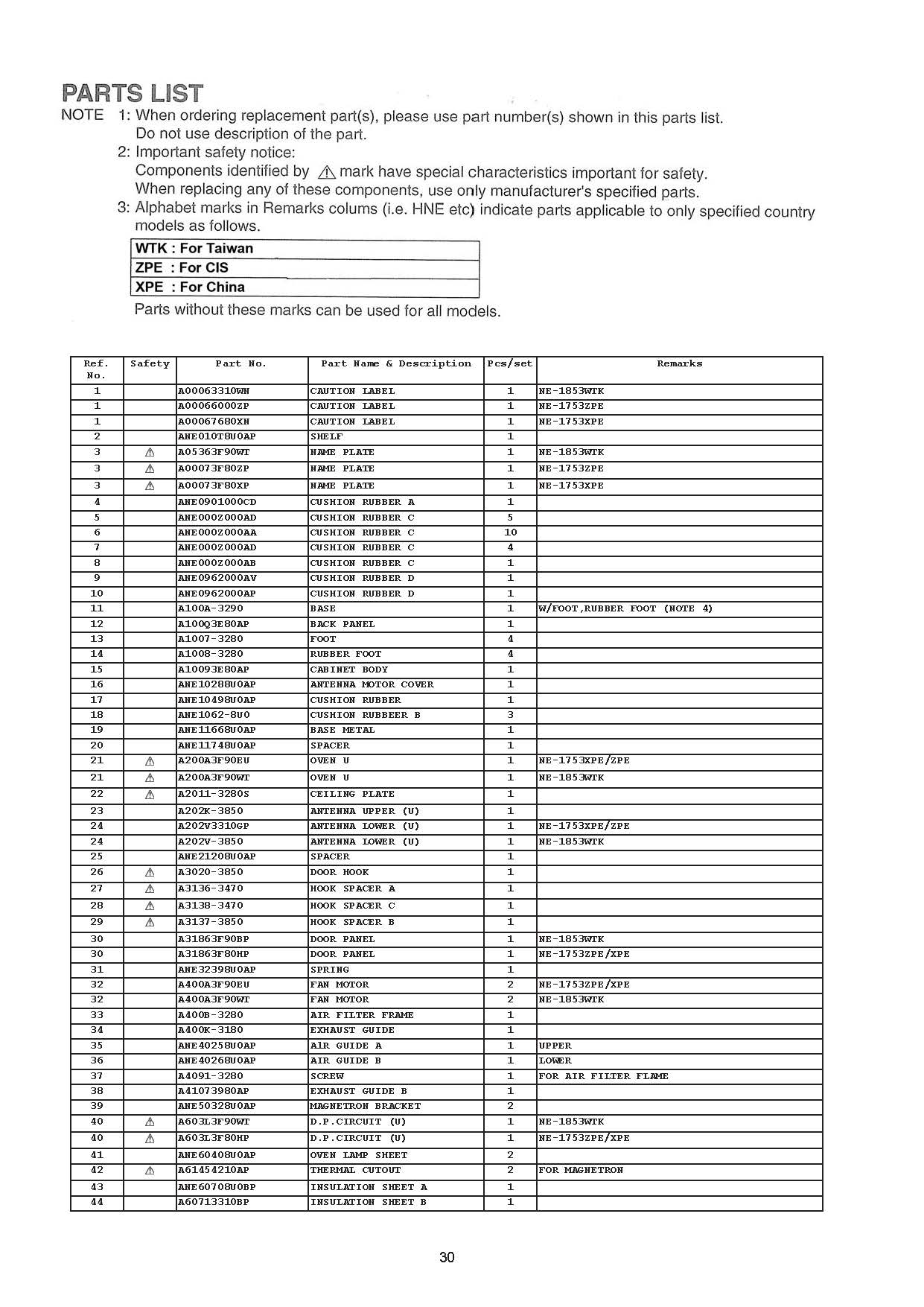 PARTS LIST

NOTE 1: When ordering replacement part(s), please use part number(s) shown in this parts list. Do not use description of the part.

2: Important safety notice:
Components identified by ⚠ mark have special characteristics important for safety.
When replacing any of these components, use only manufacturer's specified parts.

3: Alphabet marks in Remarks colums (i.e. HNE etc) indicate parts applicable to only specified country models as follows.

| WTK : For Taiwan |
|---|
| ZPE : For CIS |
| XPE : For China |

Parts without these marks can be used for all models.

| Ref. No. | Safety | Part No. | Part Name & Description | Pcs/set | Remarks |
|---|---|---|---|---|---|
| 1 | | A00063310WN | CAUTION LABEL | 1 | NE-1853WTK |
| 1 | | A00066000ZP | CAUTION LABEL | 1 | NE-1753ZPE |
| 1 | | A00067680XN | CAUTION LABEL | 1 | NE-1753XPE |
| 2 | | ANE010T8U0AP | SHELF | 1 | |
| 3 | ⚠ | A05363F90WT | NAME PLATE | 1 | NE-1853WTK |
| 3 | ⚠ | A00073F80ZP | NAME PLATE | 1 | NE-1753ZPE |
| 3 | ⚠ | A00073F80XP | NAME PLATE | 1 | NE-1753XPE |
| 4 | | ANE0901000CD | CUSHION RUBBER A | 1 | |
| 5 | | ANE000Z000AD | CUSHION RUBBER C | 5 | |
| 6 | | ANE000Z000AA | CUSHION RUBBER C | 10 | |
| 7 | | ANE000Z000AD | CUSHION RUBBER C | 4 | |
| 8 | | ANE000Z000AB | CUSHION RUBBER C | 1 | |
| 9 | | ANE0962000AV | CUSHION RUBBER D | 1 | |
| 10 | | ANE0962000AP | CUSHION RUBBER D | 1 | |
| 11 | | A100A-3290 | BASE | 1 | W/FOOT,RUBBER FOOT (NOTE 4) |
| 12 | | A100Q3E80AP | BACK PANEL | 1 | |
| 13 | | A1007-3280 | FOOT | 4 | |
| 14 | | A1008-3280 | RUBBER FOOT | 4 | |
| 15 | | A10093E80AP | CABINET BODY | 1 | |
| 16 | | ANE10288U0AP | ANTENNA MOTOR COVER | 1 | |
| 17 | | ANE10498U0AP | CUSHION RUBBER | 1 | |
| 18 | | ANE1062-8U0 | CUSHION RUBBEER B | 3 | |
| 19 | | ANE11668U0AP | BASE METAL | 1 | |
| 20 | | ANE11748U0AP | SPACER | 1 | |
| 21 | ⚠ | A200A3F90EU | OVEN U | 1 | NE-1753XPE/ZPE |
| 21 | ⚠ | A200A3F90WT | OVEN U | 1 | NE-1853WTK |
| 22 | ⚠ | A2011-3280S | CEILING PLATE | 1 | |
| 23 | | A202K-3850 | ANTENNA UPPER (U) | 1 | |
| 24 | | A202V3310GP | ANTENNA LOWER (U) | 1 | NE-1753XPE/ZPE |
| 24 | | A202V-3850 | ANTENNA LOWER (U) | 1 | NE-1853WTK |
| 25 | | ANE21208U0AP | SPACER | 1 | |
| 26 | ⚠ | A3020-3850 | DOOR HOOK | 1 | |
| 27 | ⚠ | A3136-3470 | HOOK SPACER A | 1 | |
| 28 | ⚠ | A3138-3470 | HOOK SPACER C | 1 | |
| 29 | ⚠ | A3137-3850 | HOOK SPACER B | 1 | |
| 30 | | A31863F90BP | DOOR PANEL | 1 | NE-1853WTK |
| 30 | | A31863F80HP | DOOR PANEL | 1 | NE-1753ZPE/XPE |
| 31 | | ANE32398U0AP | SPRING | 1 | |
| 32 | | A400A3F90EU | FAN MOTOR | 2 | NE-1753ZPE/XPE |
| 32 | | A400A3F90WT | FAN MOTOR | 2 | NE-1853WTK |
| 33 | | A400B-3280 | AIR FILTER FRAME | 1 | |
| 34 | | A400K-3180 | EXHAUST GUIDE | 1 | |
| 35 | | ANE40258U0AP | AIR GUIDE A | 1 | UPPER |
| 36 | | ANE40268U0AP | AIR GUIDE B | 1 | LOWER |
| 37 | | A4091-3280 | SCREW | 1 | FOR AIR FILTER FLAME |
| 38 | | A41073980AP | EXHAUST GUIDE B | 1 | |
| 39 | | ANE50328U0AP | MAGNETRON BRACKET | 2 | |
| 40 | ⚠ | A603L3F90WT | D.P.CIRCUIT (U) | 1 | NE-1853WTK |
| 40 | ⚠ | A603L3F80HP | D.P.CIRCUIT (U) | 1 | NE-1753ZPE/XPE |
| 41 | | ANE60408U0AP | OVEN LAMP SHEET | 2 | |
| 42 | ⚠ | A61454210AP | THERMAL CUTOUT | 2 | FOR MAGNETRON |
| 43 | | ANE60708U0BP | INSULATION SHEET A | 1 | |
| 44 | | A60713310BP | INSULATION SHEET B | 1 | |

30